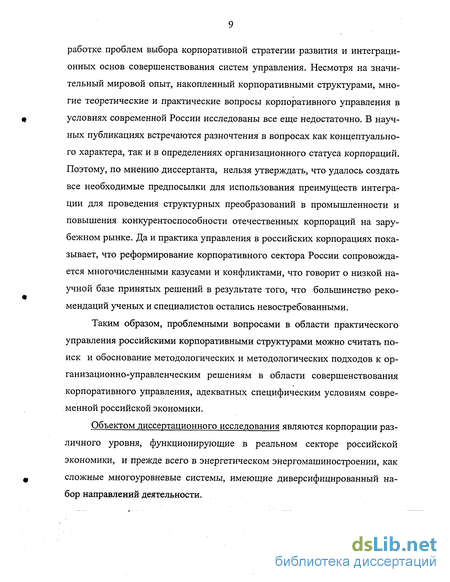 9

работке проблем выбора корпоративной стратегии развития и интеграционных основ совершенствования систем управления. Несмотря на значительный мировой опыт, накопленный корпоративными структурами, многие теоретические и практические вопросы корпоративного управления в условиях современной России исследованы все еще недостаточно. В научных публикациях встречаются разночтения в вопросах как концептуального характера, так и в определениях организационного статуса корпораций. Поэтому, по мнению диссертанта, нельзя утверждать, что удалось создать все необходимые предпосылки для использования преимуществ интеграции для проведения структурных преобразований в промышленности и повышения конкурентоспособности отечественных корпораций на зарубежном рынке. Да и практика управления в российских корпорациях показывает, что реформирование корпоративного сектора России сопровождается многочисленными казусами и конфликтами, что говорит о низкой научной базе принятых решений в результате того, что большинство рекомендаций ученых и специалистов остались невостребованными.

Таким образом, проблемными вопросами в области практического управления российскими корпоративными структурами можно считать поиск и обоснование методологических и методологических подходов к организационно-управленческим решениям в области совершенствования корпоративного управления, адекватных специфическим условиям современной российской экономики.

Объектом диссертационного исследования являются корпорации различного уровня, функционирующие в реальном секторе российской экономики, и прежде всего в энергетическом энергомашиностроении, как сложные многоуровневые системы, имеющие диверсифицированный набор направлений деятельности.

dsLib.net
библиотека диссертаций